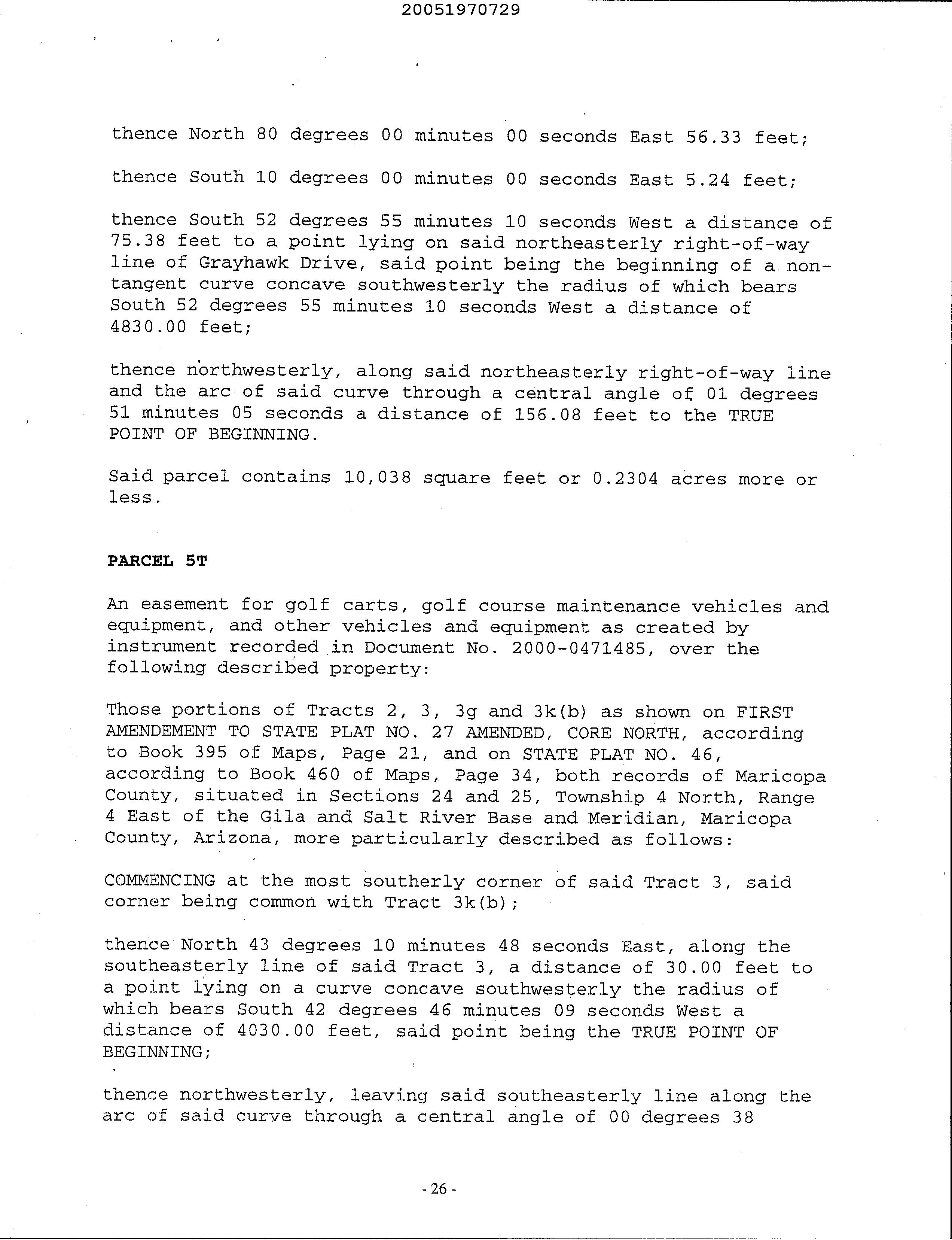 20051970729

thence North 80 degrees 00 minutes 00 seconds East 56.33 feet;

thence South 10 degrees 00 minutes 00 seconds East 5.24 feet;

thence South 52 degrees 55 minutes 10 seconds West a distance of 75.38 feet to a point lying on said northeasterly right-of-way line of Grayhawk Drive, said point being the beginning of a non-tangent curve concave southwesterly the radius of which bears South 52 degrees 55 minutes 10 seconds West a distance of 4830.00 feet;

thence northwesterly, along said northeasterly right-of-way line and the arc of said curve through a central angle of 01 degrees 51 minutes 05 seconds a distance of 156.08 feet to the TRUE POINT OF BEGINNING.

Said parcel contains 10,038 square feet or 0.2304 acres more or less.

PARCEL 5T

An easement for golf carts, golf course maintenance vehicles and equipment, and other vehicles and equipment as created by instrument recorded in Document No. 2000-0471485, over the following described property:

Those portions of Tracts 2, 3, 3g and 3k(b) as shown on FIRST AMENDEMENT TO STATE PLAT NO. 27 AMENDED, CORE NORTH, according to Book 395 of Maps, Page 21, and on STATE PLAT NO. 46, according to Book 460 of Maps, Page 34, both records of Maricopa County, situated in Sections 24 and 25, Township 4 North, Range 4 East of the Gila and Salt River Base and Meridian, Maricopa County, Arizona, more particularly described as follows:

COMMENCING at the most southerly corner of said Tract 3, said corner being common with Tract 3k(b);

thence North 43 degrees 10 minutes 48 seconds East, along the southeasterly line of said Tract 3, a distance of 30.00 feet to a point lying on a curve concave southwesterly the radius of which bears South 42 degrees 46 minutes 09 seconds West a distance of 4030.00 feet, said point being the TRUE POINT OF BEGINNING;

thence northwesterly, leaving said southeasterly line along the arc of said curve through a central angle of 00 degrees 38

- 26 -